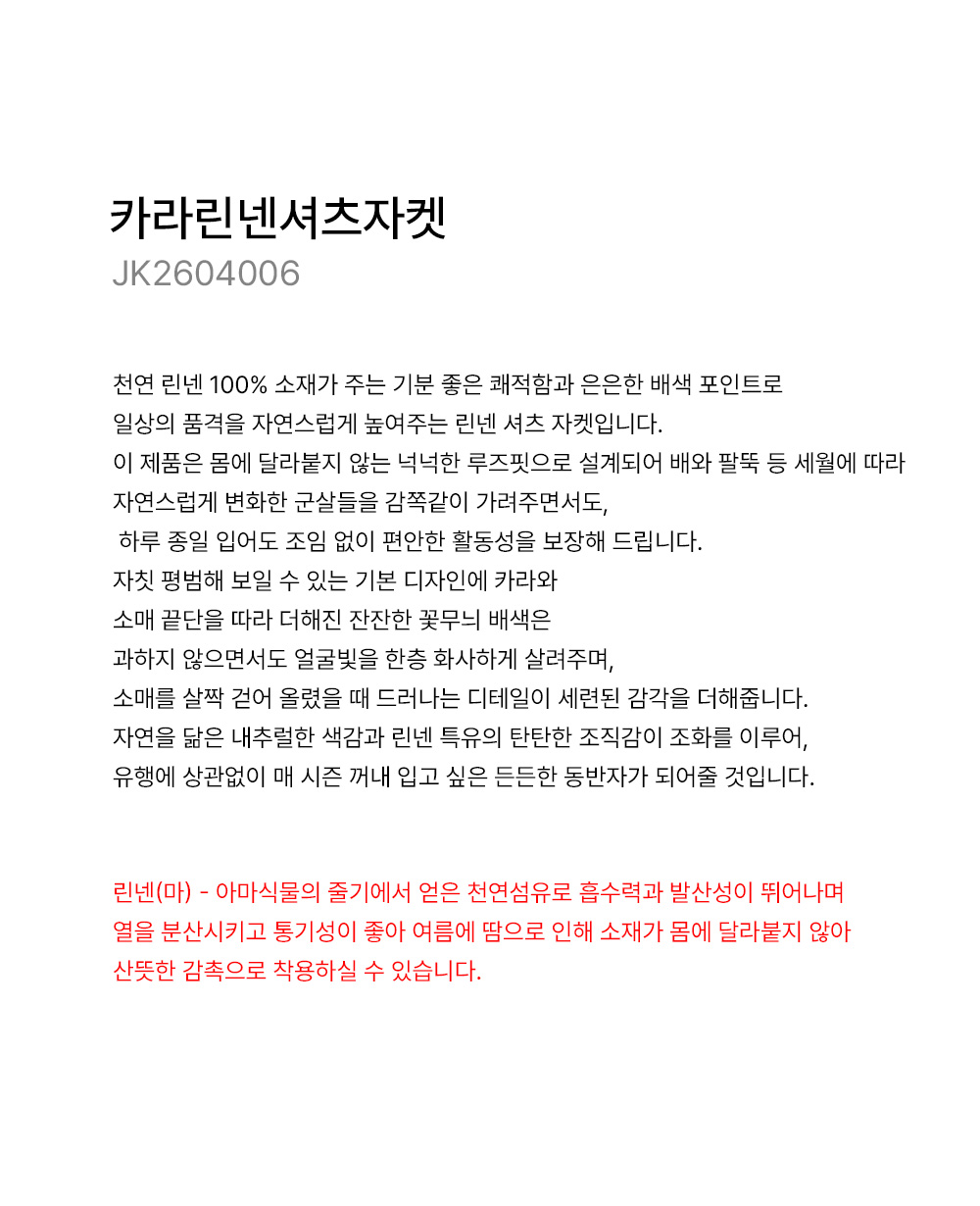 카라린넨셔츠자켓
JK2604006

천연 린넨 100% 소재가 주는 기분 좋은 쾌적함과 은은한 배색 포인트로
일상의 품격을 자연스럽게 높여주는 린넨 셔츠 자켓입니다.
이 제품은 몸에 달라붙지 않는 넉넉한 루즈핏으로 설계되어 배와 팔뚝 등 세월에 따라
자연스럽게 변화한 군살들을 감쪽같이 가려주면서도,
하루 종일 입어도 조임 없이 편안한 활동성을 보장해 드립니다.
자칫 평범해 보일 수 있는 기본 디자인에 카라와
소매 끝단을 따라 더해진 잔잔한 꽃무늬 배색은
과하지 않으면서도 얼굴빛을 한층 화사하게 살려주며,
소매를 살짝 걷어 올렸을 때 드러나는 디테일이 세련된 감각을 더해줍니다.
자연을 닮은 내추럴한 색감과 린넨 특유의 탄탄한 조직감이 조화를 이루어,
유행에 상관없이 매 시즌 꺼내 입고 싶은 든든한 동반자가 되어줄 것입니다.

린넨(마) - 아마식물의 줄기에서 얻은 천연섬유로 흡수력과 발산성이 뛰어나며
열을 분산시키고 통기성이 좋아 여름에 땀으로 인해 소재가 몸에 달라붙지 않아
산뜻한 감촉으로 착용하실 수 있습니다.